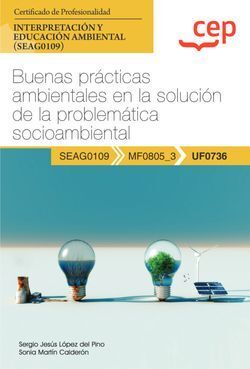 Certificado de Profesionalidad

INTERPRETACIÓN Y EDUCACIÓN AMBIENTAL (SEAG0109)

cep

Buenas prácticas ambientales en la solución de la problemática socioambiental

SEAG0109 MF0805_3 UF0736

Sergio Jesús López del Pino
Sonia Martín Calderón